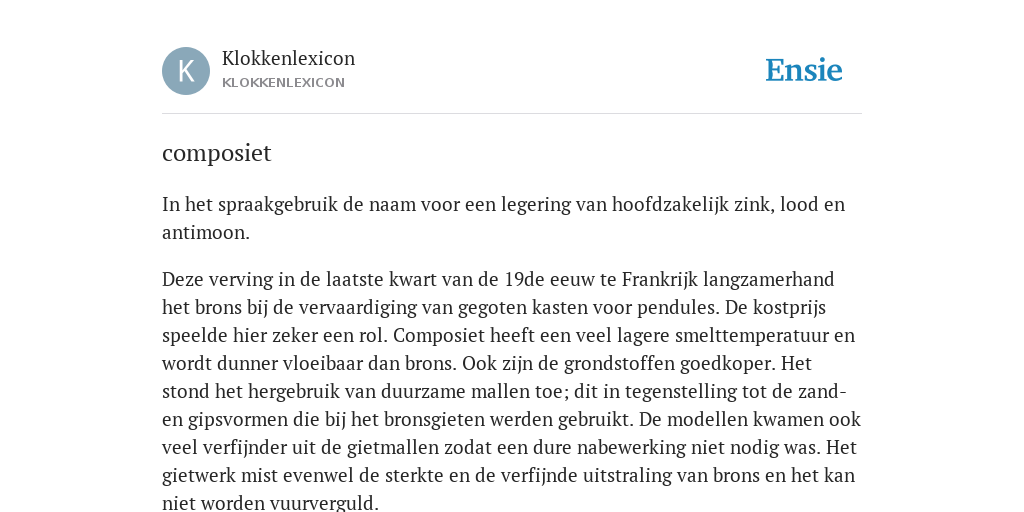 K

Klokkenlexicon
KLOKKENLEXICON

Ensie

composiet

In het spraakgebruik de naam voor een legering van hoofdzakelijk zink, lood en antimoon.

Deze verving in de laatste kwart van de 19de eeuw te Frankrijk langzamerhand het brons bij de vervaardiging van gegoten kasten voor pendules. De kostprijs speelde hier zeker een rol. Composiet heeft een veel lagere smelttemperatuur en wordt dunner vloeibaar dan brons. Ook zijn de grondstoffen goedkoper. Het stond het hergebruik van duurzame mallen toe; dit in tegenstelling tot de zand- en gipsvormen die bij het bronsgieten werden gebruikt. De modellen kwamen ook veel verfijnder uit de gietmallen zodat een dure nabewerking niet nodig was. Het gietwerk mist evenwel de sterkte en de verfijnde uitstraling van brons en het kan niet worden vuurverguld.